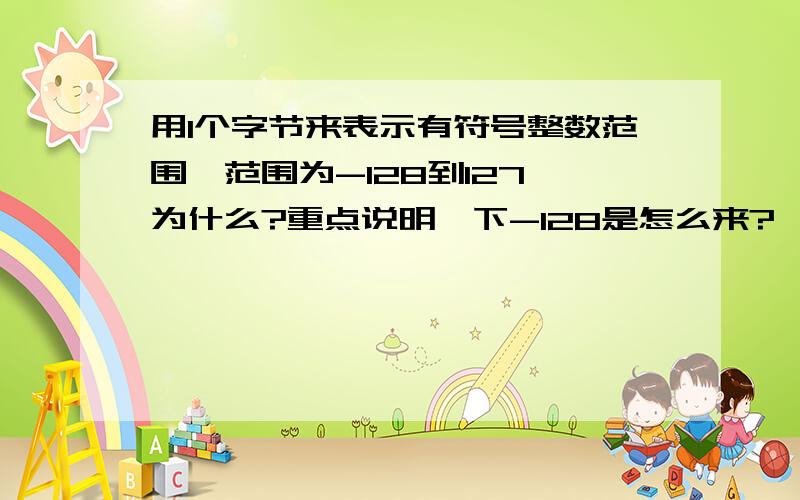 用1个字节来表示有符号整数范围,范围为-128到127 为什么?重点说明一下-128是怎么来?

A
B
C